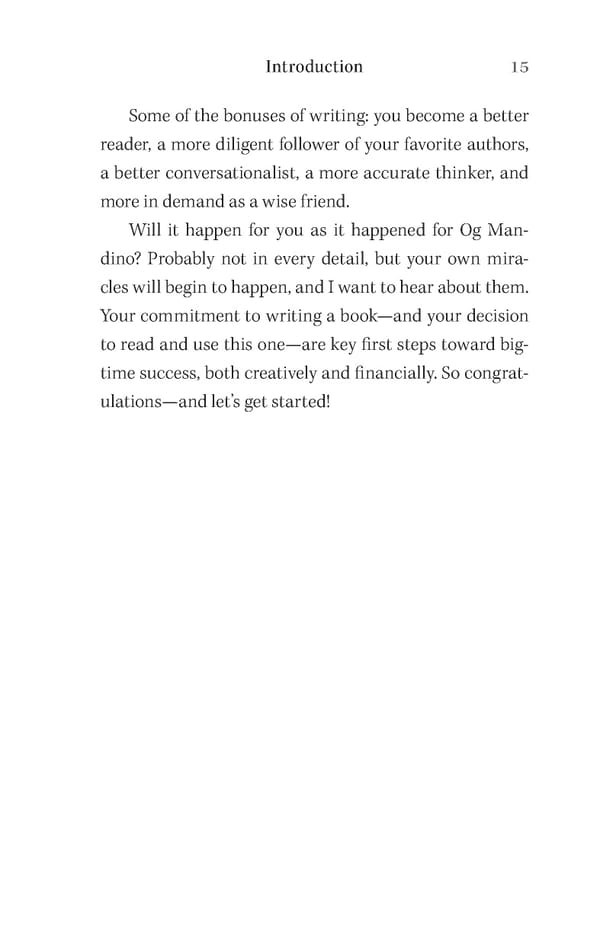 Introduction 15

Some of the bonuses of writing: you become a better reader, a more diligent follower of your favorite authors, a better conversationalist, a more accurate thinker, and more in demand as a wise friend.

Will it happen for you as it happened for Og Mandino? Probably not in every detail, but your own miracles will begin to happen, and I want to hear about them. Your commitment to writing a book—and your decision to read and use this one—are key first steps toward big-time success, both creatively and financially. So congratulations—and let's get started!